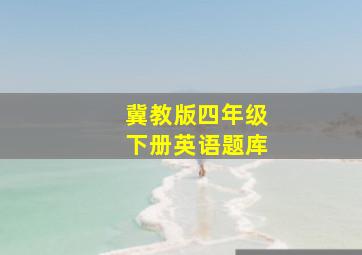 冀教版四年级
下册英语题库